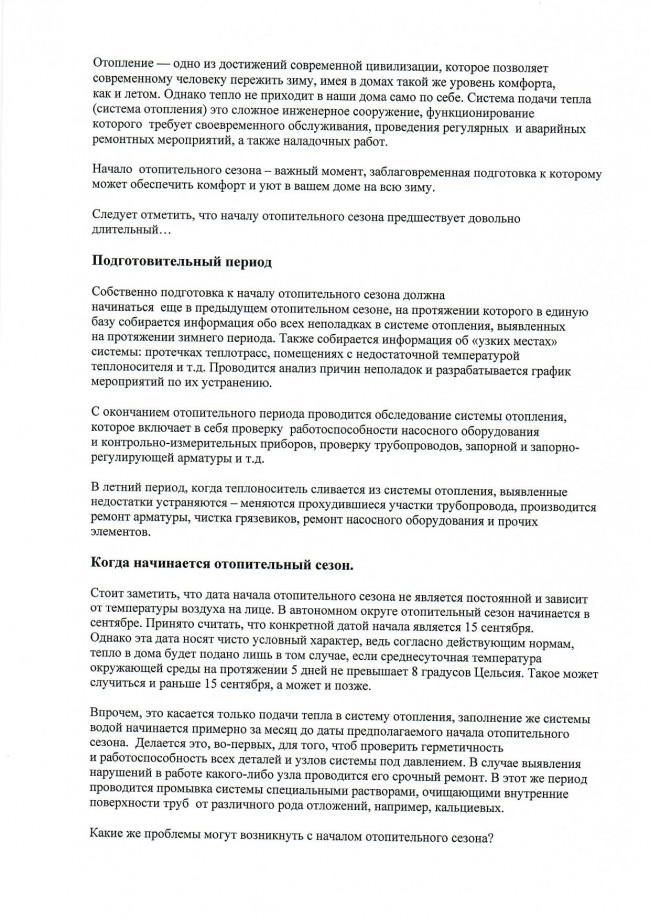 Отопление — одно из достижений современной цивилизации, которое позволяет современному человеку пережить зиму, имея в домах такой же уровень комфорта, как и летом. Однако тепло не приходит в наши дома само по себе. Система подачи тепла (система отопления) это сложное инженерное сооружение, функционирование которого требует своевременного обслуживания, проведения регулярных и аварийных ремонтных мероприятий, а также наладочных работ.

Начало отопительного сезона – важный момент, заблаговременная подготовка к которому может обеспечить комфорт и уют в вашем доме на всю зиму.

Следует отметить, что началу отопительного сезона предшествует довольно длительный…

Подготовительный период

Собственно подготовка к началу отопительного сезона должна начинаться еще в предыдущем отопительном сезоне, на протяжении которого в единую базу собирается информация обо всех неполадках в системе отопления, выявленных на протяжении зимнего периода. Также собирается информация об «узких местах» системы: протечках теплотрасс, помещениях с недостаточной температурой теплоносителя и т.д. Проводится анализ причин неполадок и разрабатывается график мероприятий по их устранению.

С окончанием отопительного периода проводится обследование системы отопления, которое включает в себя проверку работоспособности насосного оборудования и контрольно-измерительных приборов, проверку трубопроводов, запорной и запорно-регулирующей арматуры и т.д.

В летний период, когда теплоноситель сливается из системы отопления, выявленные недостатки устраняются – меняются прохудившиеся участки трубопровода, производится ремонт арматуры, чистка грязевиков, ремонт насосного оборудования и прочих элементов.

Когда начинается отопительный сезон.

Стоит заметить, что дата начала отопительного сезона не является постоянной и зависит от температуры воздуха на лице. В автономном округе отопительный сезон начинается в сентябре. Принято считать, что конкретной датой начала является 15 сентября. Однако эта дата носят чисто условный характер, ведь согласно действующим нормам, тепло в дома будет подано лишь в том случае, если среднесуточная температура окружающей среды на протяжении 5 дней не превышает 8 градусов Цельсия. Такое может случиться и раньше 15 сентября, а может и позже.

Впрочем, это касается только подачи тепла в систему отопления, заполнение же системы водой начинается примерно за месяц до даты предполагаемого начала отопительного сезона. Делается это, во-первых, для того, чтоб проверить герметичность и работоспособность всех деталей и узлов системы под давлением. В случае выявления нарушений в работе какого-либо узла проводится его срочный ремонт. В этот же период проводится промывка системы специальными растворами, очищающими внутренние поверхности труб от различного рода отложений, например, кальциевых.

Какие же проблемы могут возникнуть с началом отопительного сезона?